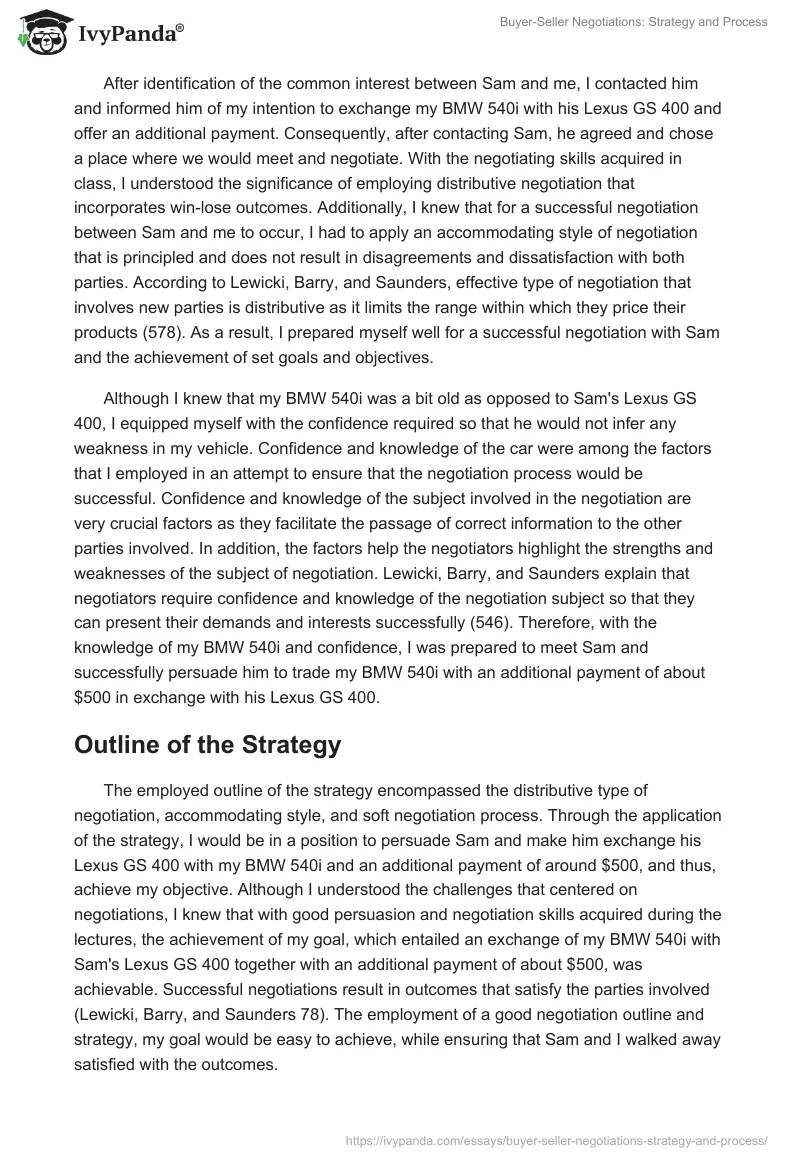 IvyPanda®

Buyer-Seller Negotiations: Strategy and Process

After identification of the common interest between Sam and me, I contacted him and informed him of my intention to exchange my BMW 540i with his Lexus GS 400 and offer an additional payment. Consequently, after contacting Sam, he agreed and chose a place where we would meet and negotiate. With the negotiating skills acquired in class, I understood the significance of employing distributive negotiation that incorporates win-lose outcomes. Additionally, I knew that for a successful negotiation between Sam and me to occur, I had to apply an accommodating style of negotiation that is principled and does not result in disagreements and dissatisfaction with both parties. According to Lewicki, Barry, and Saunders, effective type of negotiation that involves new parties is distributive as it limits the range within which they price their products (578). As a result, I prepared myself well for a successful negotiation with Sam and the achievement of set goals and objectives.

Although I knew that my BMW 540i was a bit old as opposed to Sam's Lexus GS 400, I equipped myself with the confidence required so that he would not infer any weakness in my vehicle. Confidence and knowledge of the car were among the factors that I employed in an attempt to ensure that the negotiation process would be successful. Confidence and knowledge of the subject involved in the negotiation are very crucial factors as they facilitate the passage of correct information to the other parties involved. In addition, the factors help the negotiators highlight the strengths and weaknesses of the subject of negotiation. Lewicki, Barry, and Saunders explain that negotiators require confidence and knowledge of the negotiation subject so that they can present their demands and interests successfully (546). Therefore, with the knowledge of my BMW 540i and confidence, I was prepared to meet Sam and successfully persuade him to trade my BMW 540i with an additional payment of about \$500 in exchange with his Lexus GS 400.

Outline of the Strategy

The employed outline of the strategy encompassed the distributive type of negotiation, accommodating style, and soft negotiation process. Through the application of the strategy, I would be in a position to persuade Sam and make him exchange his Lexus GS 400 with my BMW 540i and an additional payment of around \$500, and thus, achieve my objective. Although I understood the challenges that centered on negotiations, I knew that with good persuasion and negotiation skills acquired during the lectures, the achievement of my goal, which entailed an exchange of my BMW 540i with Sam's Lexus GS 400 together with an additional payment of about \$500, was achievable. Successful negotiations result in outcomes that satisfy the parties involved (Lewicki, Barry, and Saunders 78). The employment of a good negotiation outline and strategy, my goal would be easy to achieve, while ensuring that Sam and I walked away satisfied with the outcomes.

https://ivypanda.com/essays/buyer-seller-negotiations-strategy-and-process/